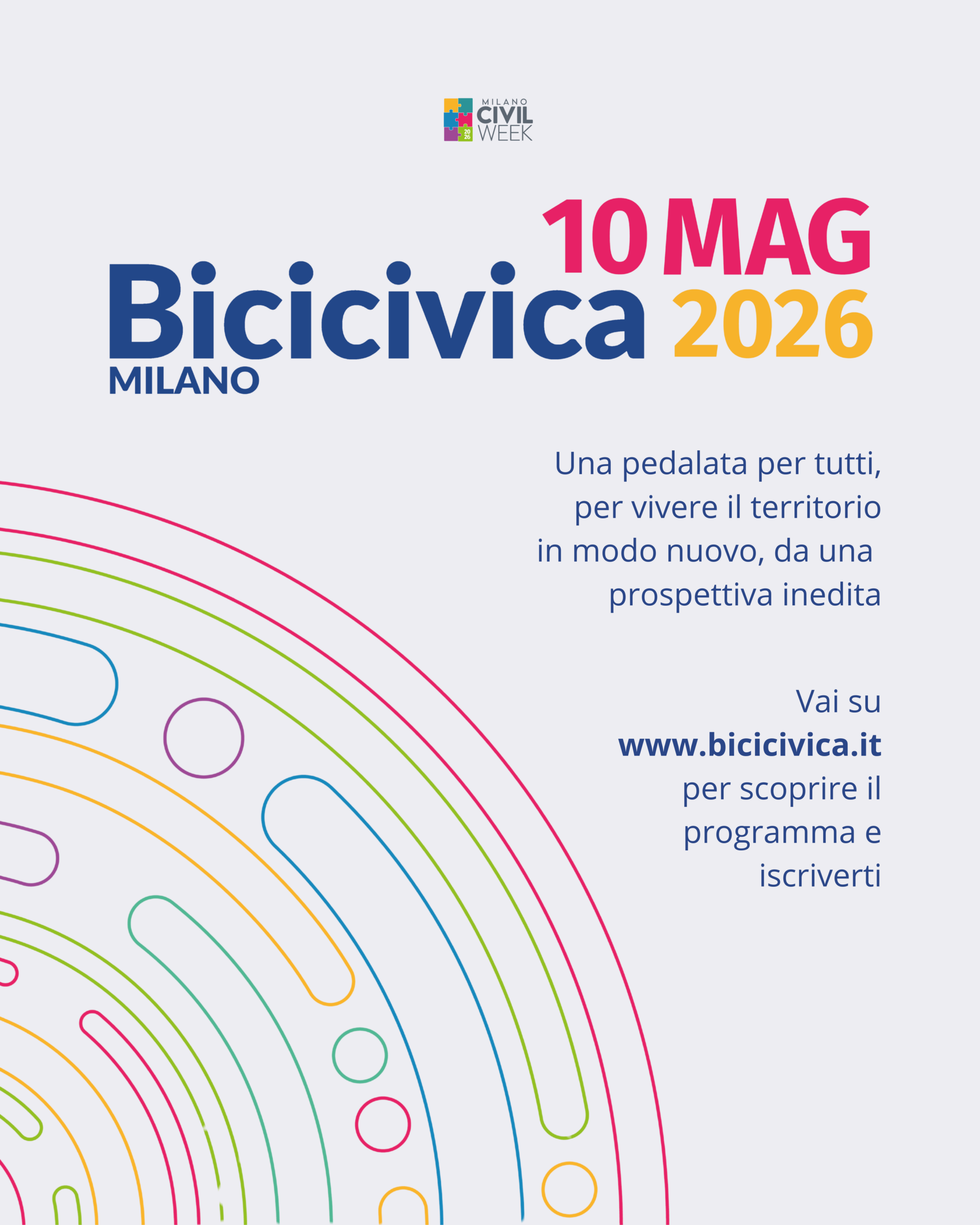 MILANO CIVIL WEEK 20 26

10 MAG

Bicicivica 2026

MILANO

Una pedalata per tutti, per vivere il territorio in modo nuovo, da una prospettiva inedita

Vai su www.bicicivica.it per scoprire il programma e iscriverti